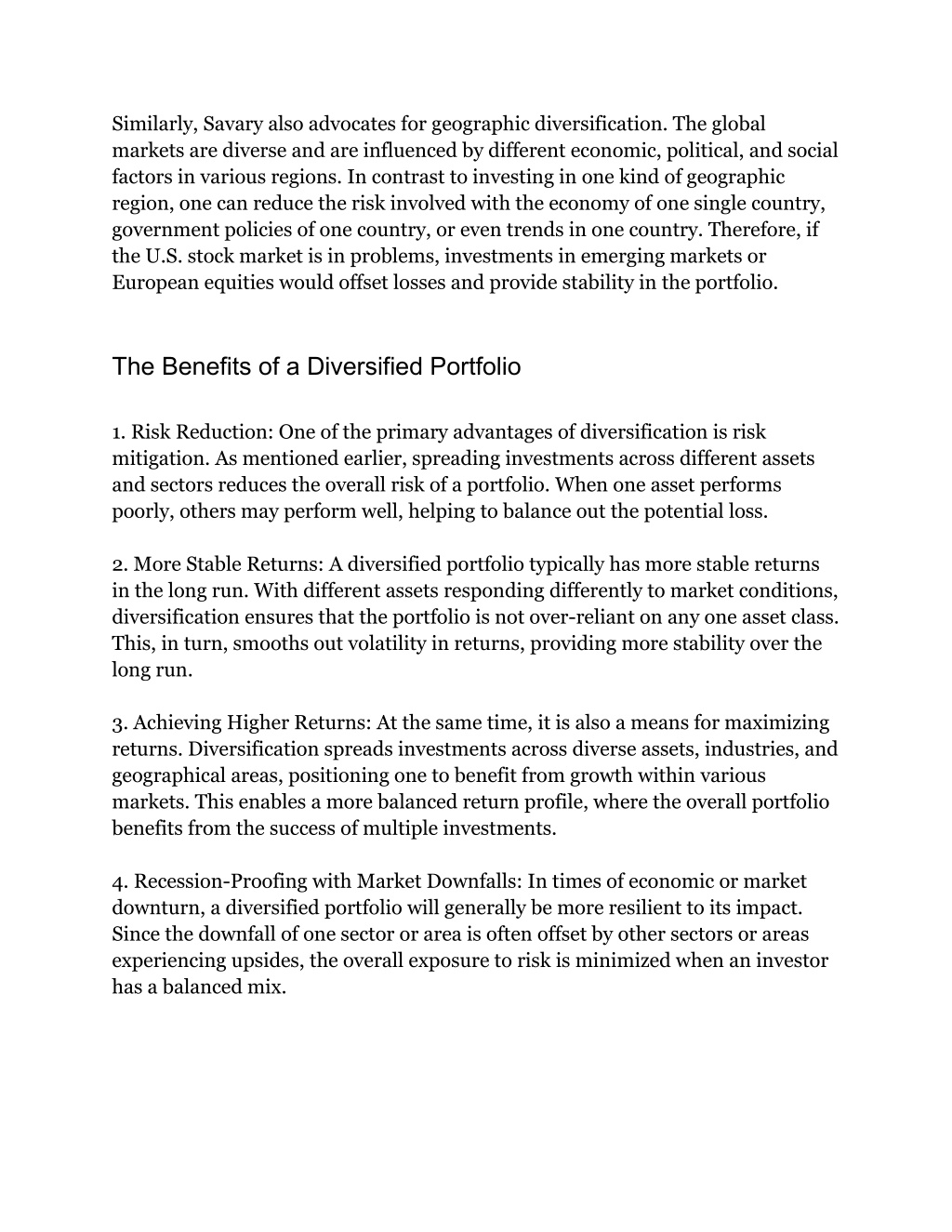 Similarly, Savary also advocates for geographic diversification. The global markets are diverse and are influenced by different economic, political, and social factors in various regions. In contrast to investing in one kind of geographic region, one can reduce the risk involved with the economy of one single country, government policies of one country, or even trends in one country. Therefore, if the U.S. stock market is in problems, investments in emerging markets or European equities would offset losses and provide stability in the portfolio.

The Benefits of a Diversified Portfolio

1. Risk Reduction: One of the primary advantages of diversification is risk mitigation. As mentioned earlier, spreading investments across different assets and sectors reduces the overall risk of a portfolio. When one asset performs poorly, others may perform well, helping to balance out the potential loss.

2. More Stable Returns: A diversified portfolio typically has more stable returns in the long run. With different assets responding differently to market conditions, diversification ensures that the portfolio is not over-reliant on any one asset class. This, in turn, smooths out volatility in returns, providing more stability over the long run.

3. Achieving Higher Returns: At the same time, it is also a means for maximizing returns. Diversification spreads investments across diverse assets, industries, and geographical areas, positioning one to benefit from growth within various markets. This enables a more balanced return profile, where the overall portfolio benefits from the success of multiple investments.

4. Recession-Proofing with Market Downfalls: In times of economic or market downturn, a diversified portfolio will generally be more resilient to its impact. Since the downfall of one sector or area is often offset by other sectors or areas experiencing upsides, the overall exposure to risk is minimized when an investor has a balanced mix.